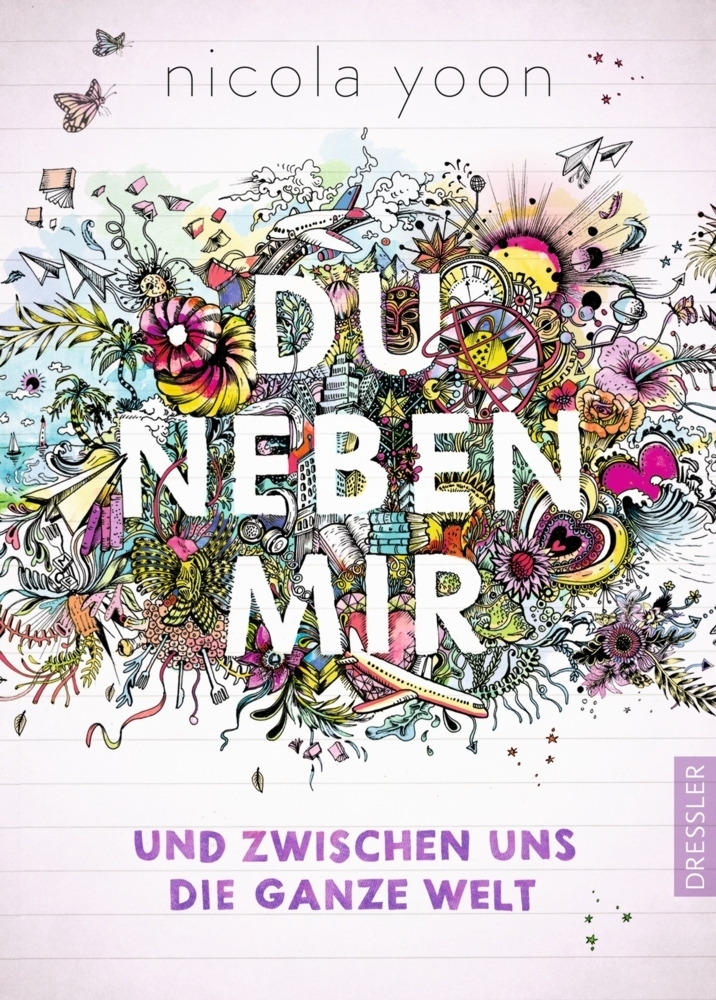 nicola yoon

DU NEBEN MIR

UND ZWISCHEN UNS DIE GANZE WELT

DRESSLER